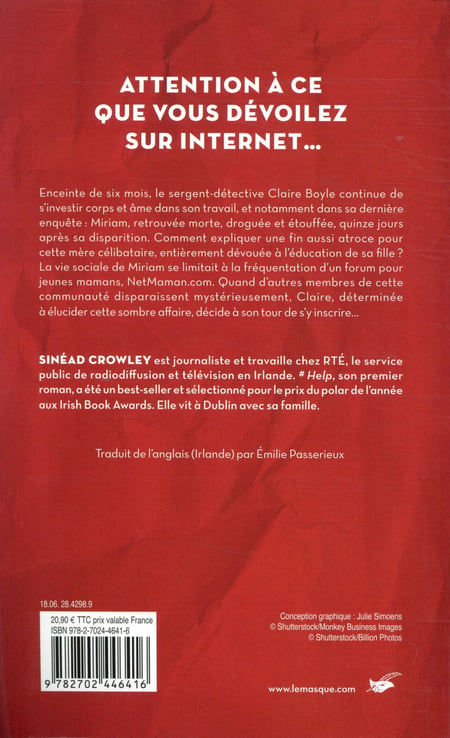 ATTENTION À CE QUE VOUS DÉVOILEZ SUR INTERNET...

Enceinte de six mois, le sergent-détective Claire Boyle continue de s'investir corps et âme dans son travail, et notamment dans sa dernière enquête : Miriam, retrouvée morte, droguée et étouffée, quinze jours après sa disparition. Comment expliquer une fin aussi atroce pour cette mère célibataire, entièrement dévouée à l'éducation de sa fille ? La vie sociale de Miriam se limitait à la fréquentation d'un forum pour jeunes mamans, NetMaman.com. Quand d'autres membres de cette communauté disparaissent mystérieusement, Claire, déterminée à élucider cette sombre affaire, décide à son tour de s'y inscrire...

SINÉAD CROWLEY est journaliste et travaille chez RTÉ, le service public de radiodiffusion et télévision en Irlande. # Help, son premier roman, a été un best-seller et sélectionné pour le prix du polar de l'année aux Irish Book Awards. Elle vit à Dublin avec sa famille.

Traduit de l'anglais (Irlande) par Émilie Passerieux

18.06. 28.4298.9

20,90 € TTC prix valable France
ISBN 978-2-7024-4641-6

9 782702 446416

Conception graphique : Julie Simoens
© Shutterstock/Monkey Business Images
© Shutterstock/Billion Photos

www.lemasque.com